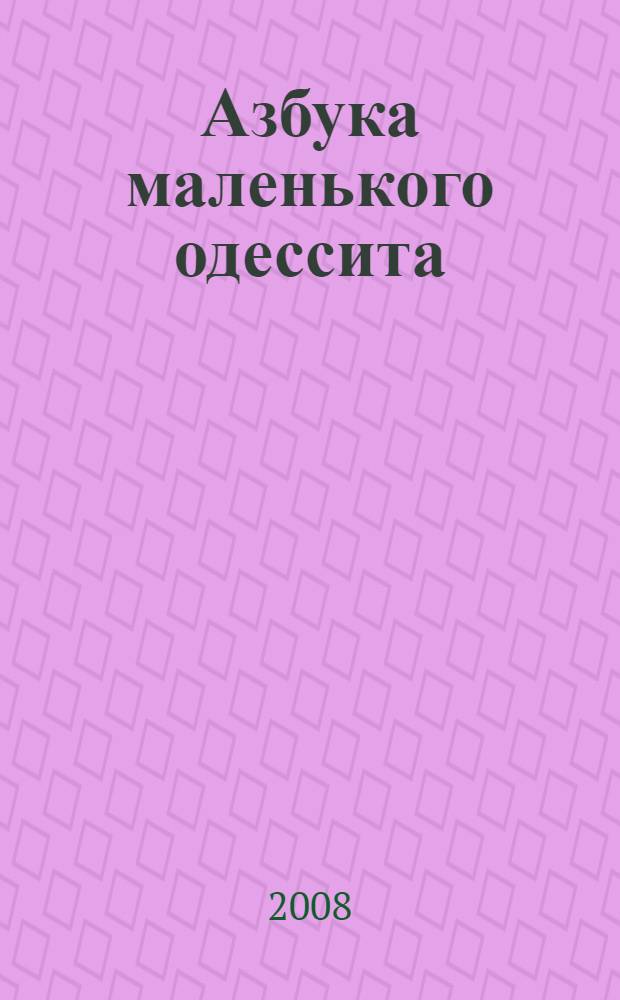 Азбука маленького одессита

2008